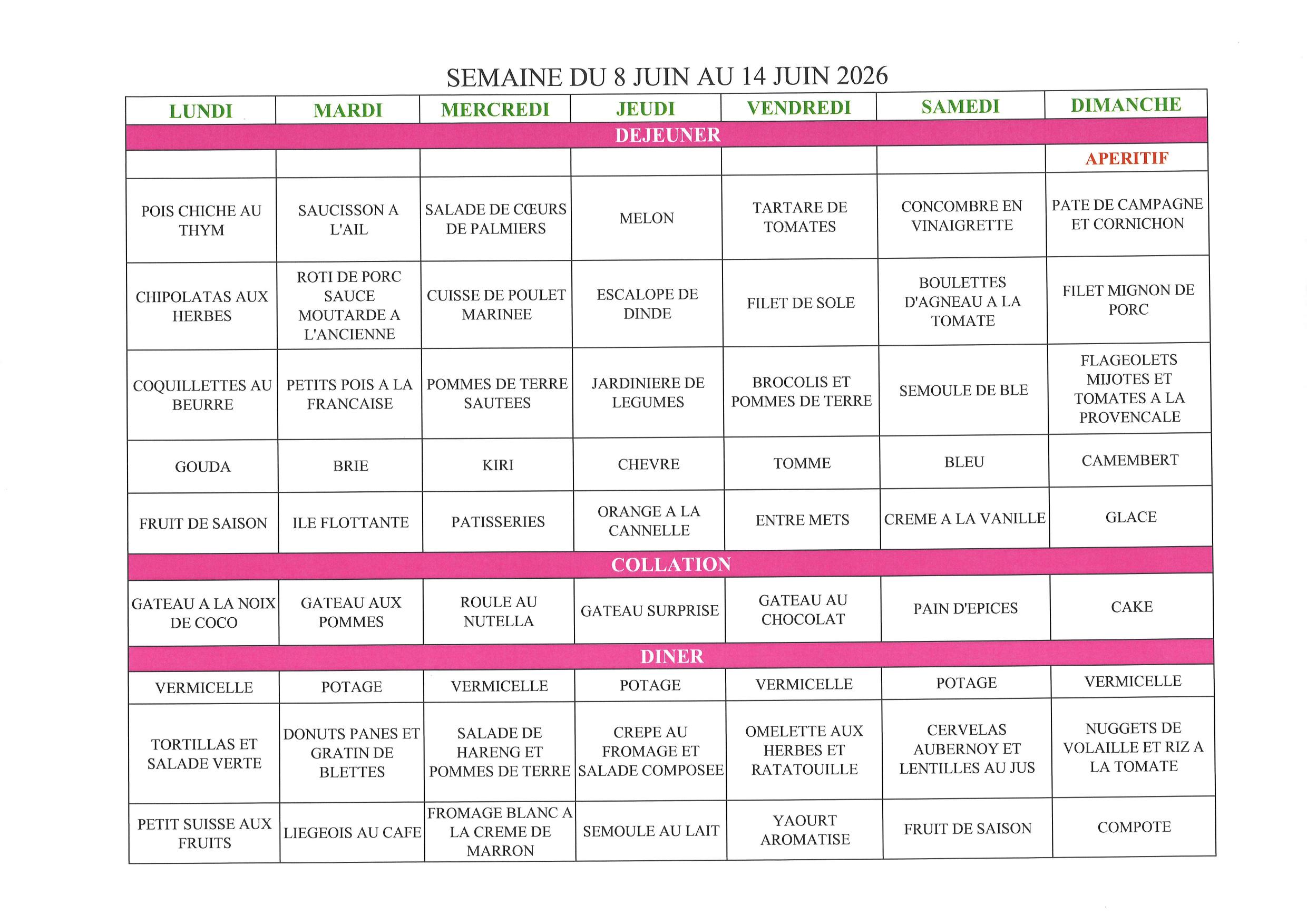 SEMAINE DU 8 JUIN AU 14 JUIN 2026

| LUNDI | MARDI | MERCREDI | JEUDI | VENDREDI | SAMEDI | DIMANCHE |
|---|---|---|---|---|---|---|
| DEJEUNER | | | | | | |
| | | | | | | APERITIF |
| POIS CHICHE AU THYM | SAUCISSON A L'AIL | SALADE DE CŒURS DE PALMIERS | MELON | TARTARE DE TOMATES | CONCOMBRE EN VINAIGRETTE | PATE DE CAMPAGNE ET CORNICHON |
| CHIPOLATAS AUX HERBES | ROTI DE PORC SAUCE MOUTARDE A L'ANCIENNE | CUISSE DE POULET MARINEE | ESCALOPE DE DINDE | FILET DE SOLE | BOULETTES D'AGNEAU A LA TOMATE | FILET MIGNON DE PORC |
| COQUILLETTES AU BEURRE | PETITS POIS A LA FRANCAISE | POMMES DE TERRE SAUTEES | JARDINIERE DE LEGUMES | BROCOLIS ET POMMES DE TERRE | SEMOULE DE BLE | FLAGEOLETS MIJOTES ET TOMATES A LA PROVENCALE |
| GOUDA | BRIE | KIRI | CHEVRE | TOMME | BLEU | CAMEMBERT |
| FRUIT DE SAISON | ILE FLOTTANTE | PATISSERIES | ORANGE A LA CANNELLE | ENTRE METS | CREME A LA VANILLE | GLACE |
| COLLATION | | | | | | |
| GATEAU A LA NOIX DE COCO | GATEAU AUX POMMES | ROULE AU NUTELLA | GATEAU SURPRISE | GATEAU AU CHOCOLAT | PAIN D'EPICES | CAKE |
| DINER | | | | | | |
| VERMICELLE | POTAGE | VERMICELLE | POTAGE | VERMICELLE | POTAGE | VERMICELLE |
| TORTILLAS ET SALADE VERTE | DONUTS PANES ET GRATIN DE BLETTES | SALADE DE HARENG ET POMMES DE TERRE | CREPE AU FROMAGE ET SALADE COMPOSEE | OMELETTE AUX HERBES ET RATATOUILLE | CERVELAS AUBERNOY ET LENTILLES AU JUS | NUGGETS DE VOLAILLE ET RIZ A LA TOMATE |
| PETIT SUISSE AUX FRUITS | LIEGEOIS AU CAFE | FROMAGE BLANC A LA CREME DE MARRON | SEMOULE AU LAIT | YAOURT AROMATISE | FRUIT DE SAISON | COMPOTE |